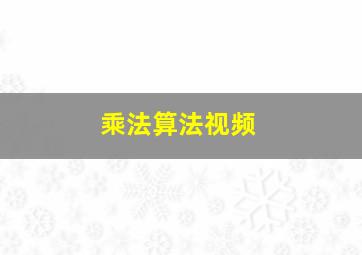 乘法算法视频